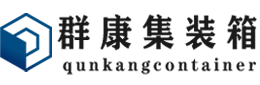 群康集装箱
qunkangcontainer